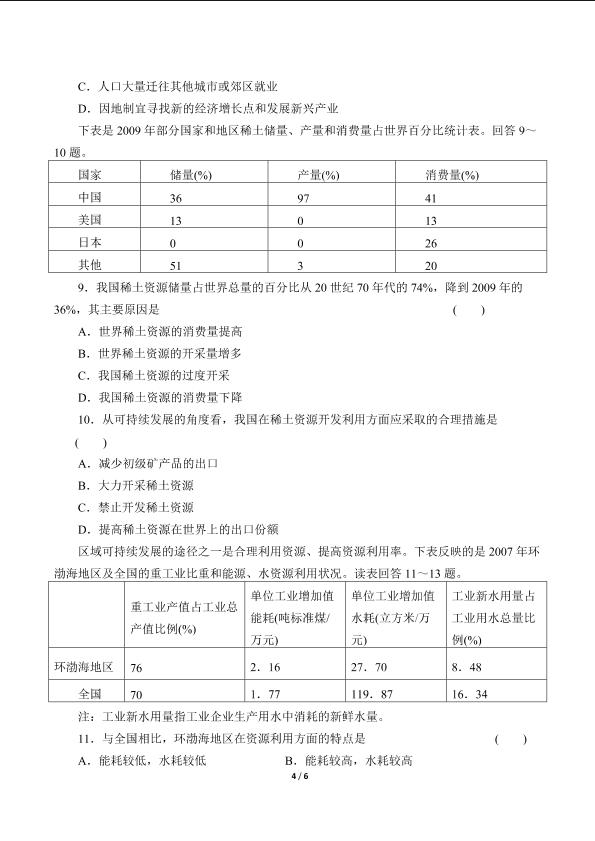 C．人口大量迁往其他城市或郊区就业

D．因地制宜寻找新的经济增长点和发展新兴产业

下表是 2009 年部分国家和地区稀土储量、产量和消费量占世界百分比统计表。回答 9～10 题。

| 国家 | 储量(%) | 产量(%) | 消费量(%) |
|---|---|---|---|
| 中国 | 36 | 97 | 41 |
| 美国 | 13 | 0 | 13 |
| 日本 | 0 | 0 | 26 |
| 其他 | 51 | 3 | 20 |

9．我国稀土资源储量占世界总量的百分比从 20 世纪 70 年代的 74%，降到 2009 年的 36%，其主要原因是　　(　　)

A．世界稀土资源的消费量提高

B．世界稀土资源的开采量增多

C．我国稀土资源的过度开采

D．我国稀土资源的消费量下降

10．从可持续发展的角度看，我国在稀土资源开发利用方面应采取的合理措施是　(　　)

A．减少初级矿产品的出口

B．大力开采稀土资源

C．禁止开发稀土资源

D．提高稀土资源在世界上的出口份额

区域可持续发展的途径之一是合理利用资源、提高资源利用率。下表反映的是 2007 年环渤海地区及全国的重工业比重和能源、水资源利用状况。读表回答 11～13 题。

|  | 重工业产值占工业总产值比例(%) | 单位工业增加值能耗(吨标准煤/万元) | 单位工业增加值水耗(立方米/万元) | 工业新水用量占工业用水总量比例(%) |
|---|---|---|---|---|
| 环渤海地区 | 76 | 2．16 | 27．70 | 8．48 |
| 全国 | 70 | 1．77 | 119．87 | 16．34 |

注：工业新水用量指工业企业生产用水中消耗的新鲜水量。

11．与全国相比，环渤海地区在资源利用方面的特点是　　(　　)

A．能耗较低，水耗较低　　B．能耗较高，水耗较高

4 / 6